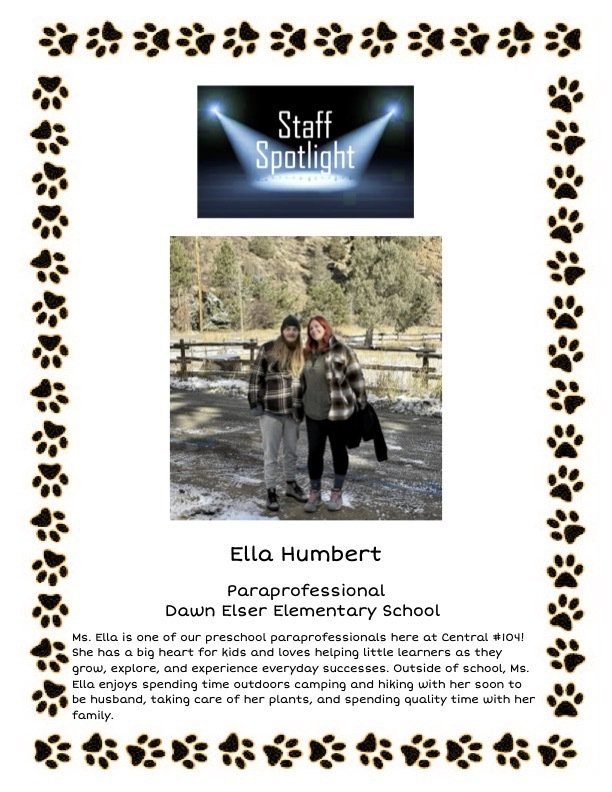 Staff Spotlight

Ella Humbert

Paraprofessional
Dawn Elser Elementary School

Ms. Ella is one of our preschool paraprofessionals here at Central #104! She has a big heart for kids and loves helping little learners as they grow, explore, and experience everyday successes. Outside of school, Ms. Ella enjoys spending time outdoors camping and hiking with her soon to be husband, taking care of her plants, and spending quality time with her family.